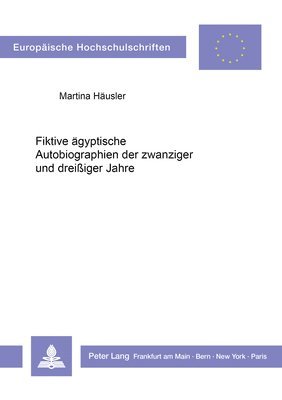 Europäische Hochschulschriften

Martina Häusler

Fiktive ägyptische Autobiographien der zwanziger und dreißiger Jahre

Peter Lang Frankfurt am Main · Bern · New York · Paris